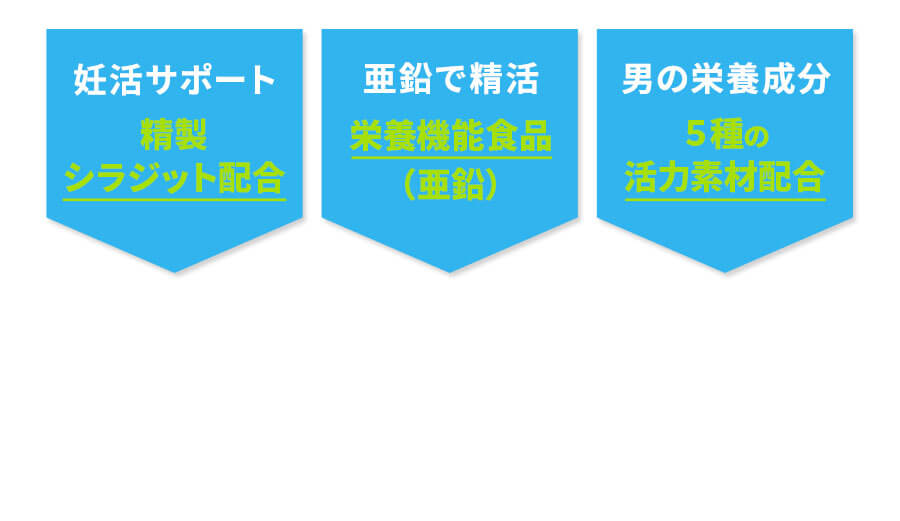 妊活サポート

精製
シラジット配合

亜鉛で精活

栄養機能食品
（亜鉛）

男の栄養成分

５種の
活力素材配合